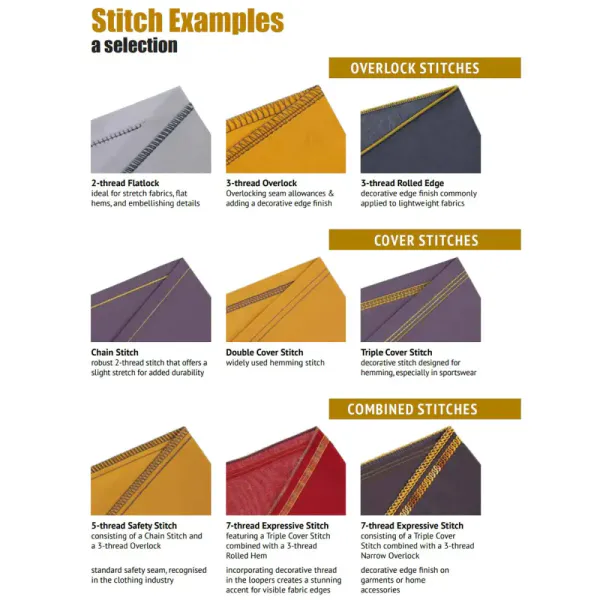 Stitch Examples
a selection

OVERLOCK STITCHES

2-thread Flatlock
ideal for stretch fabrics, flat hems, and embellishing details

3-thread Overlock
Overlocking seam allowances & adding a decorative edge finish

3-thread Rolled Edge
decorative edge finish commonly applied to lightweight fabrics

COVER STITCHES

Chain Stitch
robust 2-thread stitch that offers a slight stretch for added durability

Double Cover Stitch
widely used hemming stitch

Triple Cover Stitch
decorative stitch designed for hemming, especially in sportswear

COMBINED STITCHES

5-thread Safety Stitch
consisting of a Chain Stitch and a 3-thread Overlock

standard safety seam, recognised in the clothing industry

7-thread Expressive Stitch
featuring a Triple Cover Stitch combined with a 3-thread Rolled Hem

incorporating decorative thread in the loopers creates a stunning accent for visible fabric edges

7-thread Expressive Stitch
consisting of a Triple Cover Stitch combined with a 3-thread Narrow Overlock

decorative edge finish on garments or home accessories